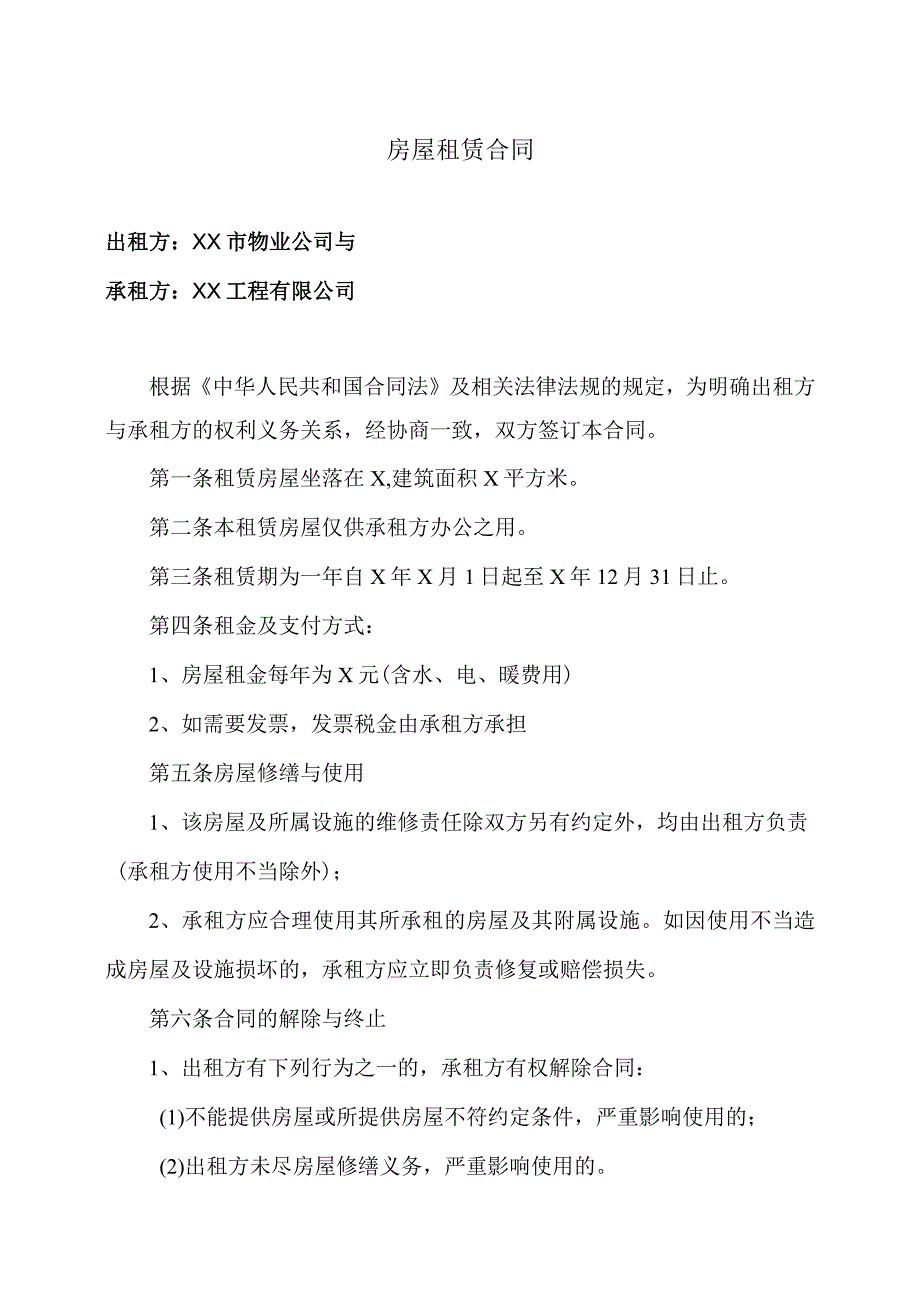 房屋租赁合同

出租方：XX市物业公司与

承租方：XX工程有限公司

根据《中华人民共和国合同法》及相关法律法规的规定，为明确出租方与承租方的权利义务关系，经协商一致，双方签订本合同。

第一条租赁房屋坐落在X,建筑面积X平方米。

第二条本租赁房屋仅供承租方办公之用。

第三条租赁期为一年自X年X月1日起至X年12月31日止。

第四条租金及支付方式：

1、房屋租金每年为X元(含水、电、暖费用)

2、如需要发票，发票税金由承租方承担

第五条房屋修缮与使用

1、该房屋及所属设施的维修责任除双方另有约定外，均由出租方负责(承租方使用不当除外)；

2、承租方应合理使用其所承租的房屋及其附属设施。如因使用不当造成房屋及设施损坏的，承租方应立即负责修复或赔偿损失。

第六条合同的解除与终止

1、出租方有下列行为之一的，承租方有权解除合同：

(1)不能提供房屋或所提供房屋不符约定条件，严重影响使用的；

(2)出租方未尽房屋修缮义务，严重影响使用的。